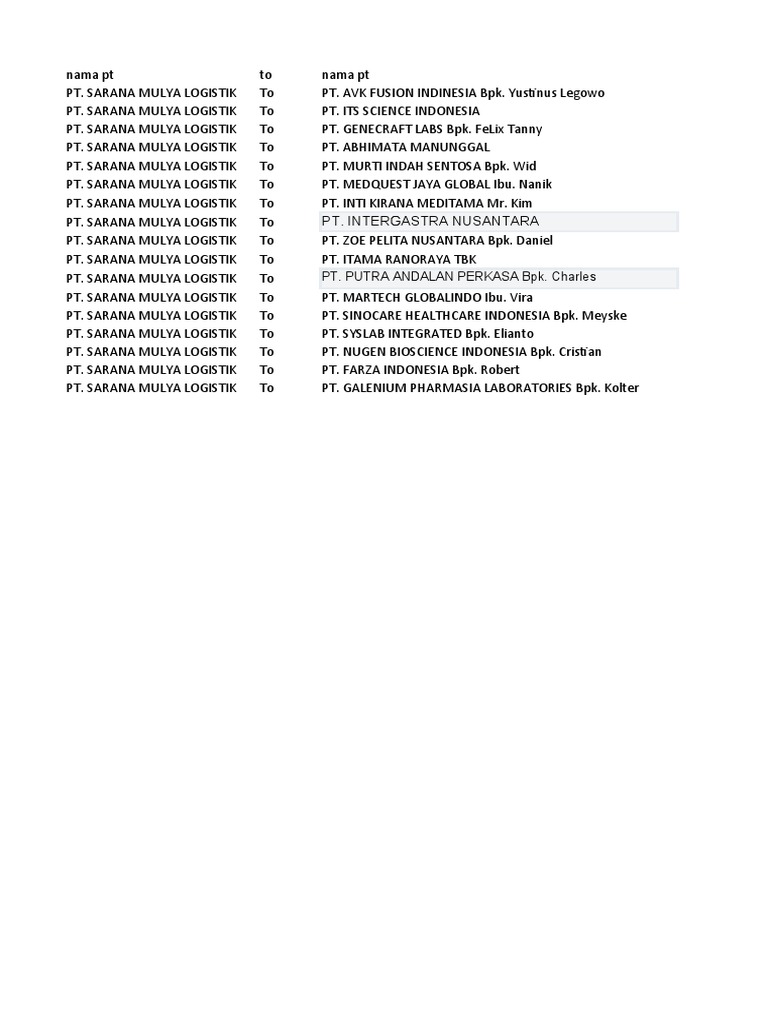 | nama pt | to | nama pt |
|---|---|---|
| PT. SARANA MULYA LOGISTIK | To | PT. AVK FUSION INDINESIA Bpk. Yustinus Legowo |
| PT. SARANA MULYA LOGISTIK | To | PT. ITS SCIENCE INDONESIA |
| PT. SARANA MULYA LOGISTIK | To | PT. GENECRAFT LABS Bpk. FeLix Tanny |
| PT. SARANA MULYA LOGISTIK | To | PT. ABHIMATA MANUNGGAL |
| PT. SARANA MULYA LOGISTIK | To | PT. MURTI INDAH SENTOSA Bpk. Wid |
| PT. SARANA MULYA LOGISTIK | To | PT. MEDQUEST JAYA GLOBAL Ibu. Nanik |
| PT. SARANA MULYA LOGISTIK | To | PT. INTI KIRANA MEDITAMA Mr. Kim |
| PT. SARANA MULYA LOGISTIK | To | PT. INTERGASTRA NUSANTARA |
| PT. SARANA MULYA LOGISTIK | To | PT. ZOE PELITA NUSANTARA Bpk. Daniel |
| PT. SARANA MULYA LOGISTIK | To | PT. ITAMA RANORAYA TBK |
| PT. SARANA MULYA LOGISTIK | To | PT. PUTRA ANDALAN PERKASA Bpk. Charles |
| PT. SARANA MULYA LOGISTIK | To | PT. MARTECH GLOBALINDO Ibu. Vira |
| PT. SARANA MULYA LOGISTIK | To | PT. SINOCARE HEALTHCARE INDONESIA Bpk. Meyske |
| PT. SARANA MULYA LOGISTIK | To | PT. SYSLAB INTEGRATED Bpk. Elianto |
| PT. SARANA MULYA LOGISTIK | To | PT. NUGEN BIOSCIENCE INDONESIA Bpk. Cristian |
| PT. SARANA MULYA LOGISTIK | To | PT. FARZA INDONESIA Bpk. Robert |
| PT. SARANA MULYA LOGISTIK | To | PT. GALENIUM PHARMASIA LABORATORIES Bpk. Kolter |